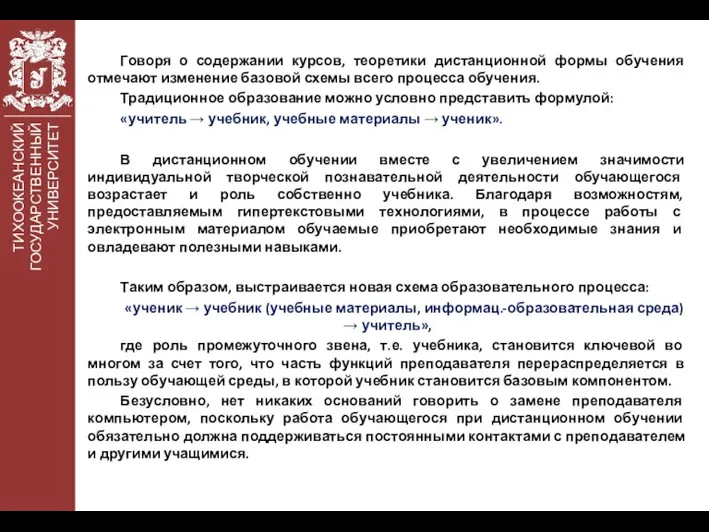 ТИХООКЕАНСКИЙ ГОСУДАРСТВЕННЫЙ УНИВЕРСИТЕТ

Говоря о содержании курсов, теоретики дистанционной формы обучения отмечают изменение базовой схемы всего процесса обучения.

Традиционное образование можно условно представить формулой:

«учитель → учебник, учебные материалы → ученик».

В дистанционном обучении вместе с увеличением значимости индивидуальной творческой познавательной деятельности обучающегося возрастает и роль собственно учебника. Благодаря возможностям, предоставляемым гипертекстовыми технологиями, в процессе работы с электронным материалом обучаемые приобретают необходимые знания и овладевают полезными навыками.

Таким образом, выстраивается новая схема образовательного процесса:

«ученик → учебник (учебные материалы, информац.-образовательная среда) → учитель»,

где роль промежуточного звена, т.е. учебника, становится ключевой во многом за счет того, что часть функций преподавателя перераспределяется в пользу обучающей среды, в которой учебник становится базовым компонентом.

Безусловно, нет никаких оснований говорить о замене преподавателя компьютером, поскольку работа обучающегося при дистанционном обучении обязательно должна поддерживаться постоянными контактами с преподавателем и другими учащимися.